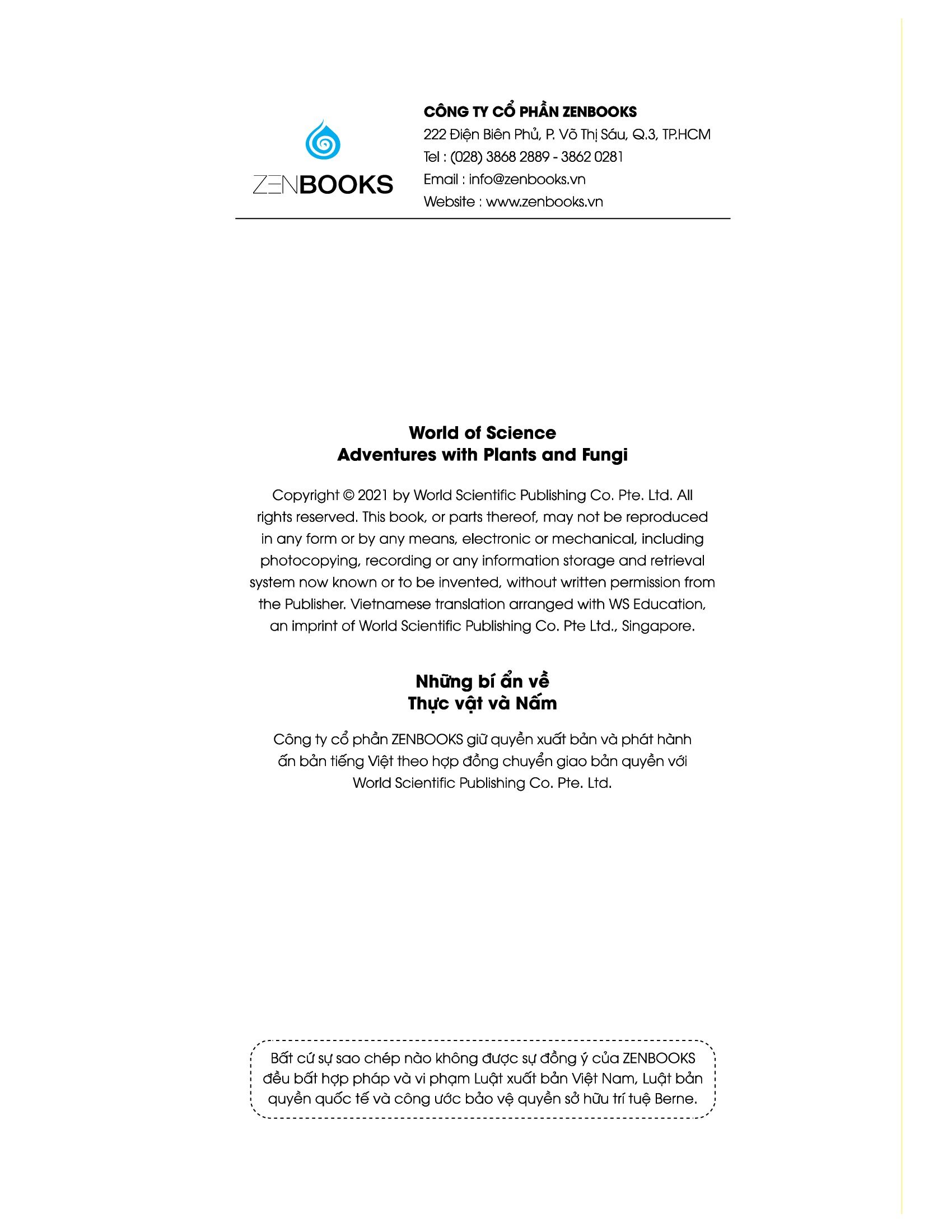 ZENBOOKS

CÔNG TY CỔ PHẦN ZENBOOKS
222 Điện Biên Phủ, P. Võ Thị Sáu, Q.3, TP.HCM
Tel : (028) 3868 2889 - 3862 0281
Email : info@zenbooks.vn
Website : www.zenbooks.vn

World of Science
Adventures with Plants and Fungi

Copyright © 2021 by World Scientific Publishing Co. Pte. Ltd. All rights reserved. This book, or parts thereof, may not be reproduced in any form or by any means, electronic or mechanical, including photocopying, recording or any information storage and retrieval system now known or to be invented, without written permission from the Publisher. Vietnamese translation arranged with WS Education, an imprint of World Scientific Publishing Co. Pte Ltd., Singapore.

Những bí ẩn về
Thực vật và Nấm

Công ty cổ phần ZENBOOKS giữ quyền xuất bản và phát hành ấn bản tiếng Việt theo hợp đồng chuyển giao bản quyền với World Scientific Publishing Co. Pte. Ltd.

Bất cứ sự sao chép nào không được sự đồng ý của ZENBOOKS đều bất hợp pháp và vi phạm Luật xuất bản Việt Nam, Luật bản quyền quốc tế và công ước bảo vệ quyền sở hữu trí tuệ Berne.